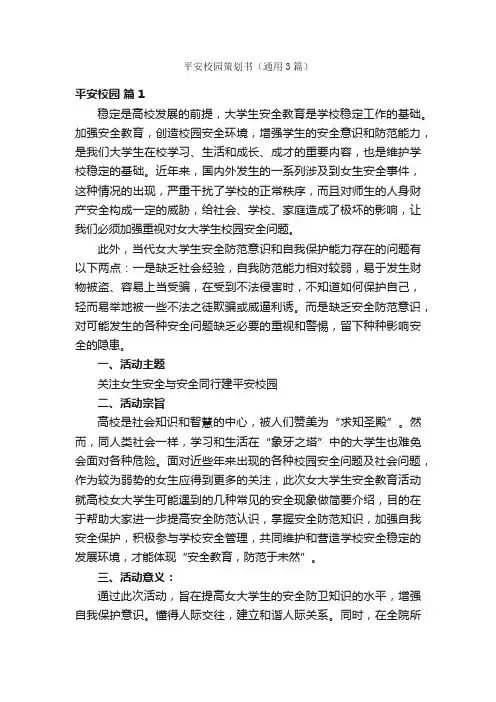 平安校园策划书（通用3篇）

平安校园 篇1

稳定是高校发展的前提，大学生安全教育是学校稳定工作的基础。加强安全教育，创造校园安全环境，增强学生的安全意识和防范能力，是我们大学生在校学习、生活和成长、成才的重要内容，也是维护学校稳定的基础。近年来，国内外发生的一系列涉及到女生安全事件，这种情况的出现，严重干扰了学校的正常秩序，而且对师生的人身财产安全构成一定的威胁，给社会、学校、家庭造成了极坏的影响，让我们必须加强重视对女大学生校园安全问题。

此外，当代女大学生安全防范意识和自我保护能力存在的问题有以下两点：一是缺乏社会经验，自我防范能力相对较弱，易于发生财物被盗、容易上当受骗，在受到不法侵害时，不知道如何保护自己，轻而易举地被一些不法之徒欺骗或威逼利诱。而是缺乏安全防范意识，对可能发生的各种安全问题缺乏必要的重视和警惕，留下种种影响安全的隐患。

一、活动主题

关注女生安全与安全同行建平安校园

二、活动宗旨

高校是社会知识和智慧的中心，被人们赞美为“求知圣殿”。然而，同人类社会一样，学习和生活在“象牙之塔”中的大学生也难免会面对各种危险。面对近些年来出现的各种校园安全问题及社会问题，作为较为弱势的女生应得到更多的关注，此次女大学生安全教育活动就高校女大学生可能遇到的几种常见的安全现象做简要介绍，目的在于帮助大家进一步提高安全防范认识，掌握安全防范知识，加强自我安全保护，积极参与学校安全管理，共同维护和营造学校安全稳定的发展环境，才能体现“安全教育，防范于未然”。

三、活动意义：

通过此次活动，旨在提高女大学生的安全防卫知识的水平，增强自我保护意识。懂得人际交往，建立和谐人际关系。同时，在全院所